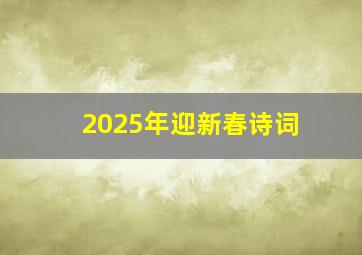 2025年迎新春诗词